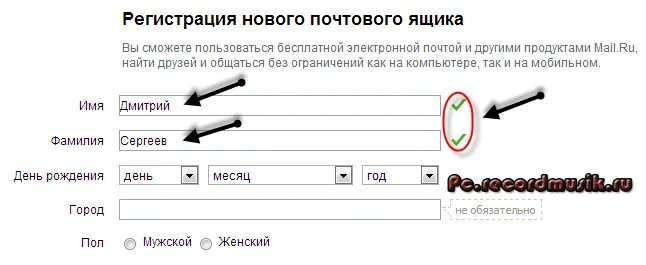 Регистрация нового почтового ящика

Вы сможете пользоваться бесплатной электронной почтой и другими продуктами Mail.Ru, найти друзей и общаться без ограничений как на компьютере, так и на мобильном.

Имя Дмитрий

Фамилия Сергеев

День рождения день месяц год

Pc.recordmusik.ru

Город не обязательно

Пол Мужской Женский